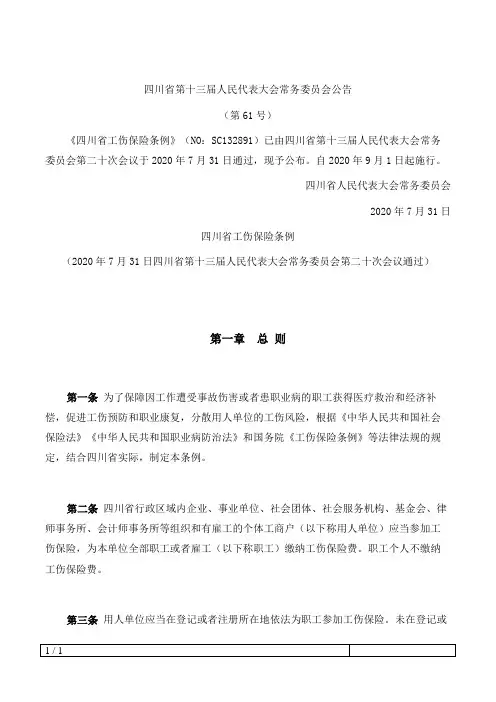 四川省第十三届人民代表大会常务委员会公告

（第 61 号）

《四川省工伤保险条例》（NO：SC132891）已由四川省第十三届人民代表大会常务委员会第二十次会议于 2020 年 7 月 31 日通过，现予公布。自 2020 年 9 月 1 日起施行。

四川省人民代表大会常务委员会

2020 年 7 月 31 日

四川省工伤保险条例

（2020 年 7 月 31 日四川省第十三届人民代表大会常务委员会第二十次会议通过）

第一章　总 则

第一条 为了保障因工作遭受事故伤害或者患职业病的职工获得医疗救治和经济补偿，促进工伤预防和职业康复，分散用人单位的工伤风险，根据《中华人民共和国社会保险法》《中华人民共和国职业病防治法》和国务院《工伤保险条例》等法律法规的规定，结合四川省实际，制定本条例。

第二条 四川省行政区域内企业、事业单位、社会团体、社会服务机构、基金会、律师事务所、会计师事务所等组织和有雇工的个体工商户（以下称用人单位）应当参加工伤保险，为本单位全部职工或者雇工（以下称职工）缴纳工伤保险费。职工个人不缴纳工伤保险费。

第三条 用人单位应当在登记或者注册所在地依法为职工参加工伤保险。未在登记或

1 / 1